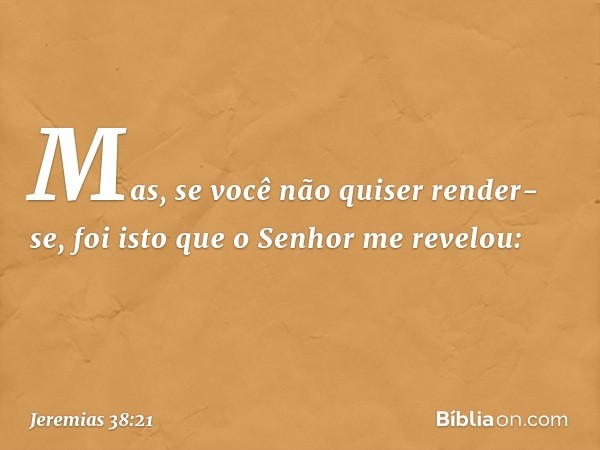 Mas, se você não quiser render-se, foi isto que o Senhor me revelou:

Jeremias 38:21

Bíbliaon.com